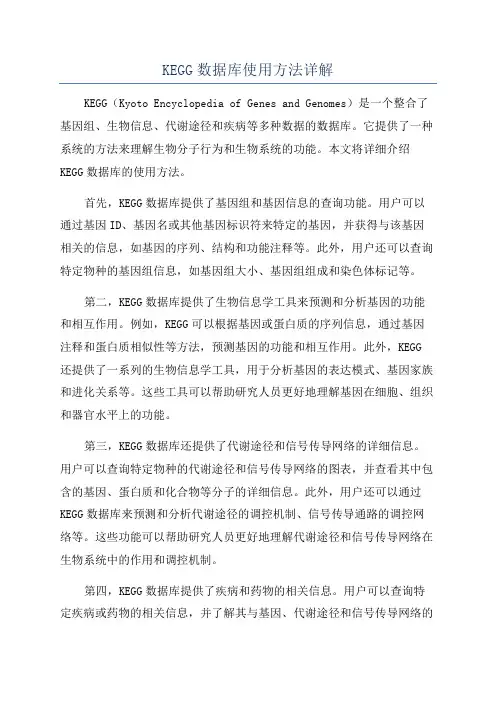 KEGG 数据库使用方法详解

KEGG（Kyoto Encyclopedia of Genes and Genomes）是一个整合了基因组、生物信息、代谢途径和疾病等多种数据的数据库。它提供了一种系统的方法来理解生物分子行为和生物系统的功能。本文将详细介绍 KEGG 数据库的使用方法。

首先，KEGG 数据库提供了基因组和基因信息的查询功能。用户可以通过基因 ID、基因名或其他基因标识符来特定的基因，并获得与该基因相关的信息，如基因的序列、结构和功能注释等。此外，用户还可以查询特定物种的基因组信息，如基因组大小、基因组组成和染色体标记等。

第二，KEGG 数据库提供了生物信息学工具来预测和分析基因的功能和相互作用。例如，KEGG 可以根据基因或蛋白质的序列信息，通过基因注释和蛋白质相似性等方法，预测基因的功能和相互作用。此外，KEGG 还提供了一系列的生物信息学工具，用于分析基因的表达模式、基因家族和进化关系等。这些工具可以帮助研究人员更好地理解基因在细胞、组织和器官水平上的功能。

第三，KEGG 数据库还提供了代谢途径和信号传导网络的详细信息。用户可以查询特定物种的代谢途径和信号传导网络的图表，并查看其中包含的基因、蛋白质和化合物等分子的详细信息。此外，用户还可以通过 KEGG 数据库来预测和分析代谢途径的调控机制、信号传导通路的调控网络等。这些功能可以帮助研究人员更好地理解代谢途径和信号传导网络在生物系统中的作用和调控机制。

第四，KEGG 数据库提供了疾病和药物的相关信息。用户可以查询特定疾病或药物的相关信息，并了解其与基因、代谢途径和信号传导网络的